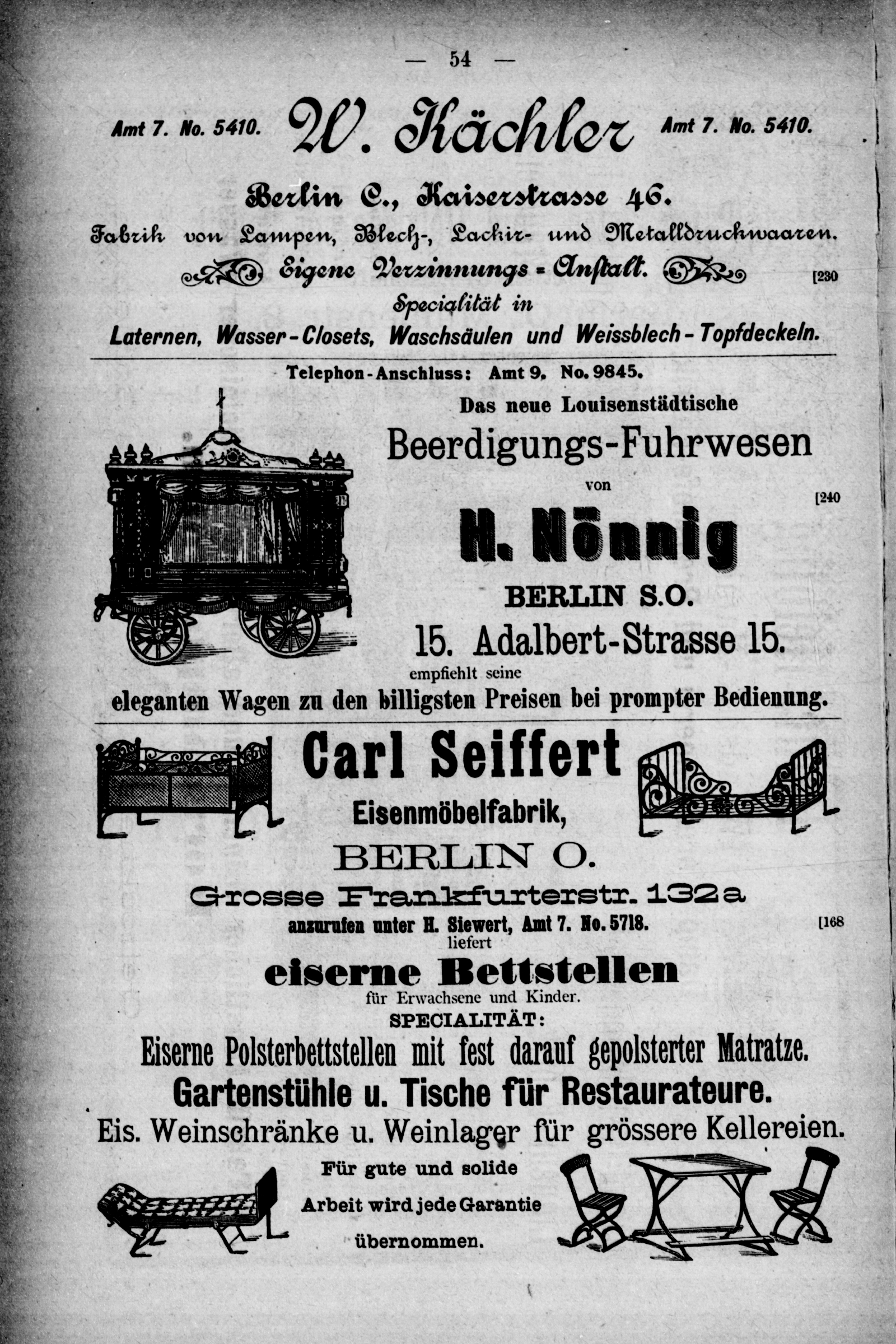 — 54 —

Amt 7. No. 5410. W. Kächler Amt 7. No. 5410.

Berlin C., Kaiserstrasse 46.

Fabrik von Lampen, Blech-, Lackir- und Metalldruckwaaren.

Eigene Verzinnungs-Anstalt.

[230

Specialität in

Laternen, Wasser-Closets, Waschsäulen und Weissblech-Topfdeckeln.

Telephon-Anschluss: Amt 9. No. 9845.

Das neue Louisenstädtische

Beerdigungs-Fuhrwesen

von

[240

H. Nönnig

BERLIN S.O.

15. Adalbert-Strasse 15.

empfiehlt seine

eleganten Wagen zu den billigsten Preisen bei prompter Bedienung.

Carl Seiffert

Eisenmöbelfabrik,

BERLIN O.

Grosse Frankfurterstr. 132a

anzurufen unter H. Siewert, Amt 7. No. 5718.

[168

liefert

eiserne Bettstellen

für Erwachsene und Kinder.

SPECIALITÄT:

Eiserne Polsterbettstellen mit fest darauf gepolsterter Matratze.

Gartenstühle u. Tische für Restaurateure.

Eis. Weinschränke u. Weinlager für grössere Kellereien.

Für gute und solide Arbeit wird jede Garantie übernommen.